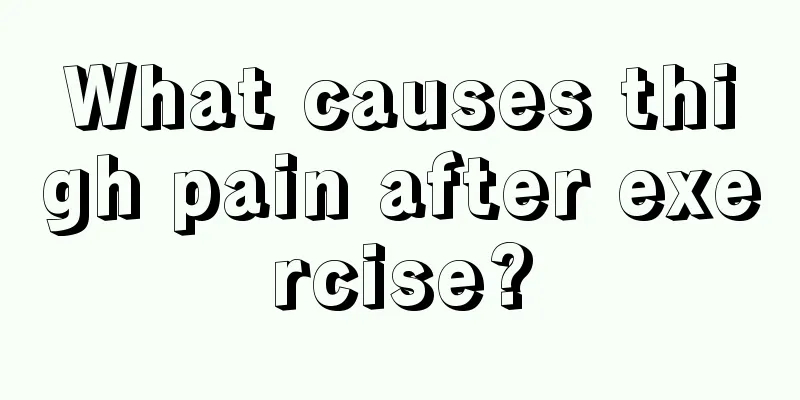 What causes thigh pain after exercise?